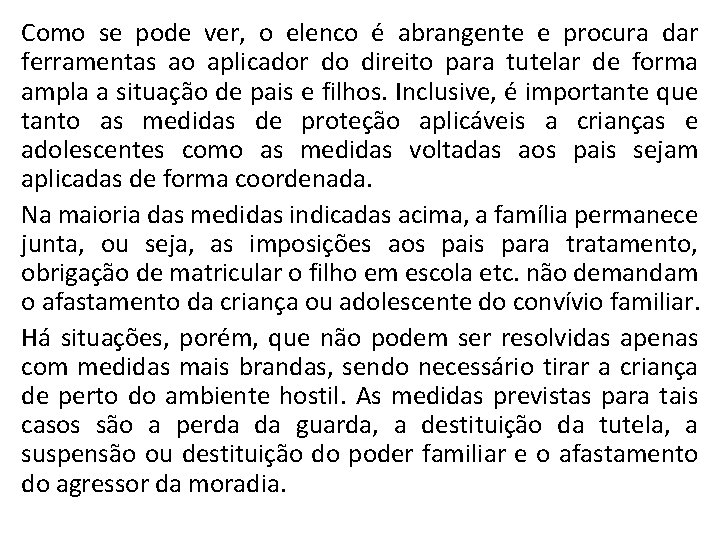 Como se pode ver, o elenco é abrangente e procura dar ferramentas ao aplicador do direito para tutelar de forma ampla a situação de pais e filhos. Inclusive, é importante que tanto as medidas de proteção aplicáveis a crianças e adolescentes como as medidas voltadas aos pais sejam aplicadas de forma coordenada.

Na maioria das medidas indicadas acima, a família permanece junta, ou seja, as imposições aos pais para tratamento, obrigação de matricular o filho em escola etc. não demandam o afastamento da criança ou adolescente do convívio familiar.

Há situações, porém, que não podem ser resolvidas apenas com medidas mais brandas, sendo necessário tirar a criança de perto do ambiente hostil. As medidas previstas para tais casos são a perda da guarda, a destituição da tutela, a suspensão ou destituição do poder familiar e o afastamento do agressor da moradia.